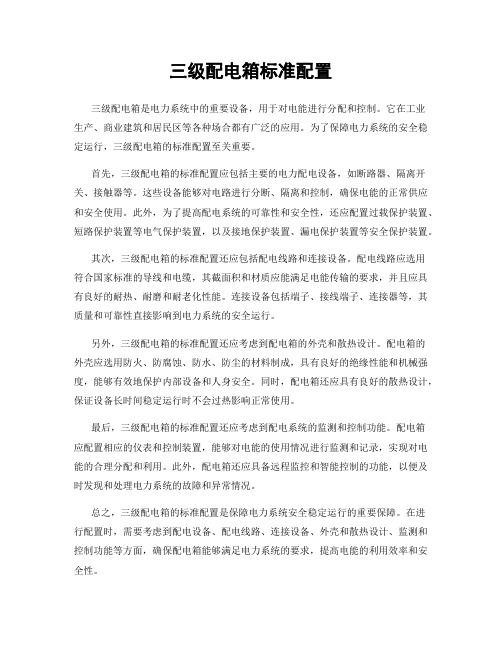 三级配电箱标准配置

三级配电箱是电力系统中的重要设备，用于对电能进行分配和控制。它在工业生产、商业建筑和居民区等各种场合都有广泛的应用。为了保障电力系统的安全稳定运行，三级配电箱的标准配置至关重要。

首先，三级配电箱的标准配置应包括主要的电力配电设备，如断路器、隔离开关、接触器等。这些设备能够对电路进行分断、隔离和控制，确保电能的正常供应和安全使用。此外，为了提高配电系统的可靠性和安全性，还应配置过载保护装置、短路保护装置等电气保护装置，以及接地保护装置、漏电保护装置等安全保护装置。

其次，三级配电箱的标准配置还应包括配电线路和连接设备。配电线路应选用符合国家标准的导线和电缆，其截面积和材质应能满足电能传输的要求，并且应具有良好的耐热、耐磨和耐老化性能。连接设备包括端子、接线端子、连接器等，其质量和可靠性直接影响到电力系统的安全运行。

另外，三级配电箱的标准配置还应考虑到配电箱的外壳和散热设计。配电箱的外壳应选用防火、防腐蚀、防水、防尘的材料制成，具有良好的绝缘性能和机械强度，能够有效地保护内部设备和人身安全。同时，配电箱还应具有良好的散热设计，保证设备长时间稳定运行时不会过热影响正常使用。

最后，三级配电箱的标准配置还应考虑到配电系统的监测和控制功能。配电箱应配置相应的仪表和控制装置，能够对电能的使用情况进行监测和记录，实现对电能的合理分配和利用。此外，配电箱还应具备远程监控和智能控制的功能，以便及时发现和处理电力系统的故障和异常情况。

总之，三级配电箱的标准配置是保障电力系统安全稳定运行的重要保障。在进行配置时，需要考虑到配电设备、配电线路、连接设备、外壳和散热设计、监测和控制功能等方面，确保配电箱能够满足电力系统的要求，提高电能的利用效率和安全性。